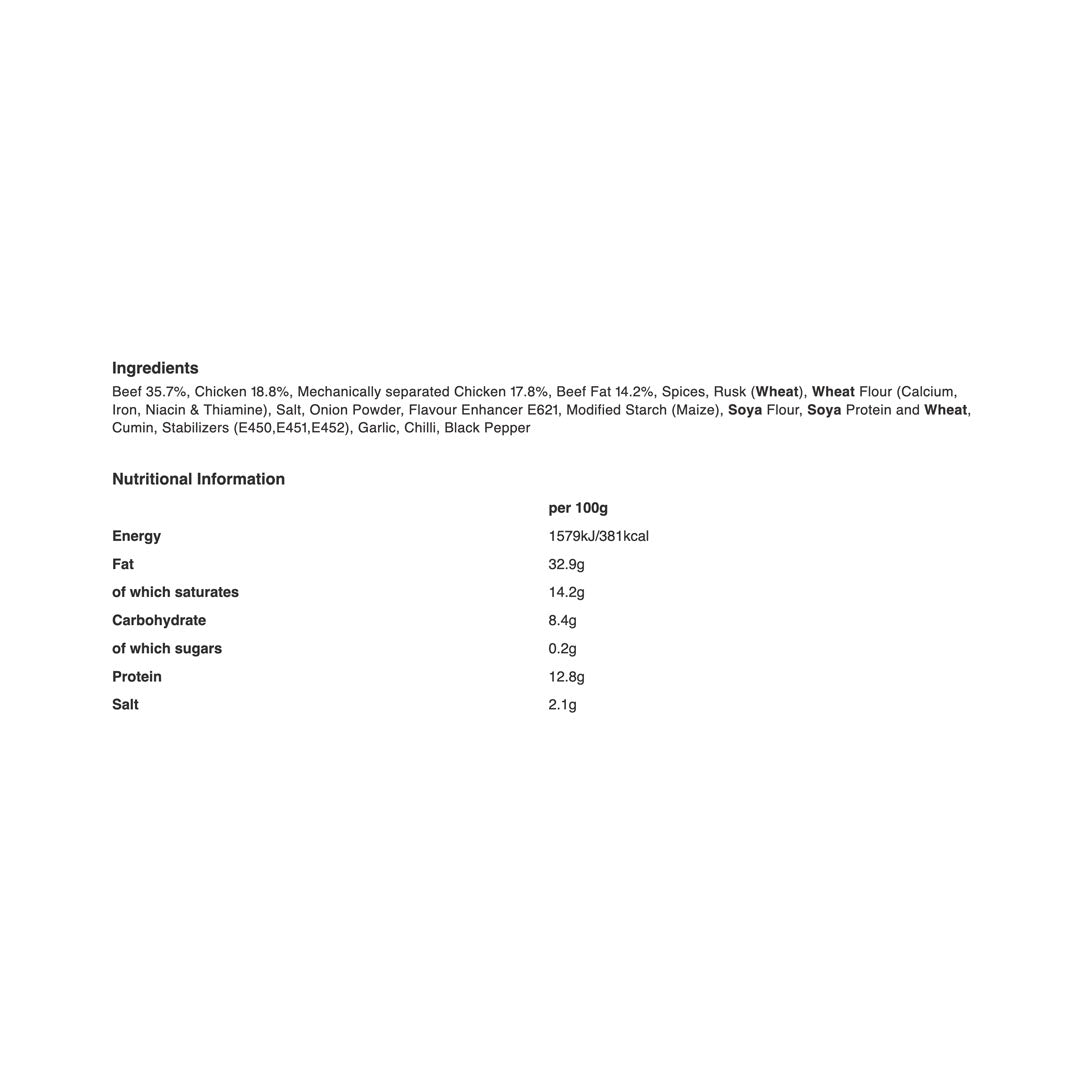 Ingredients

Beef 35.7%, Chicken 18.8%, Mechanically separated Chicken 17.8%, Beef Fat 14.2%, Spices, Rusk (Wheat), Wheat Flour (Calcium, Iron, Niacin & Thiamine), Salt, Onion Powder, Flavour Enhancer E621, Modified Starch (Maize), Soya Flour, Soya Protein and Wheat, Cumin, Stabilizers (E450,E451,E452), Garlic, Chilli, Black Pepper

Nutritional Information

| | per 100g |
|---|---|
| Energy | 1579kJ/381kcal |
| Fat | 32.9g |
| of which saturates | 14.2g |
| Carbohydrate | 8.4g |
| of which sugars | 0.2g |
| Protein | 12.8g |
| Salt | 2.1g |